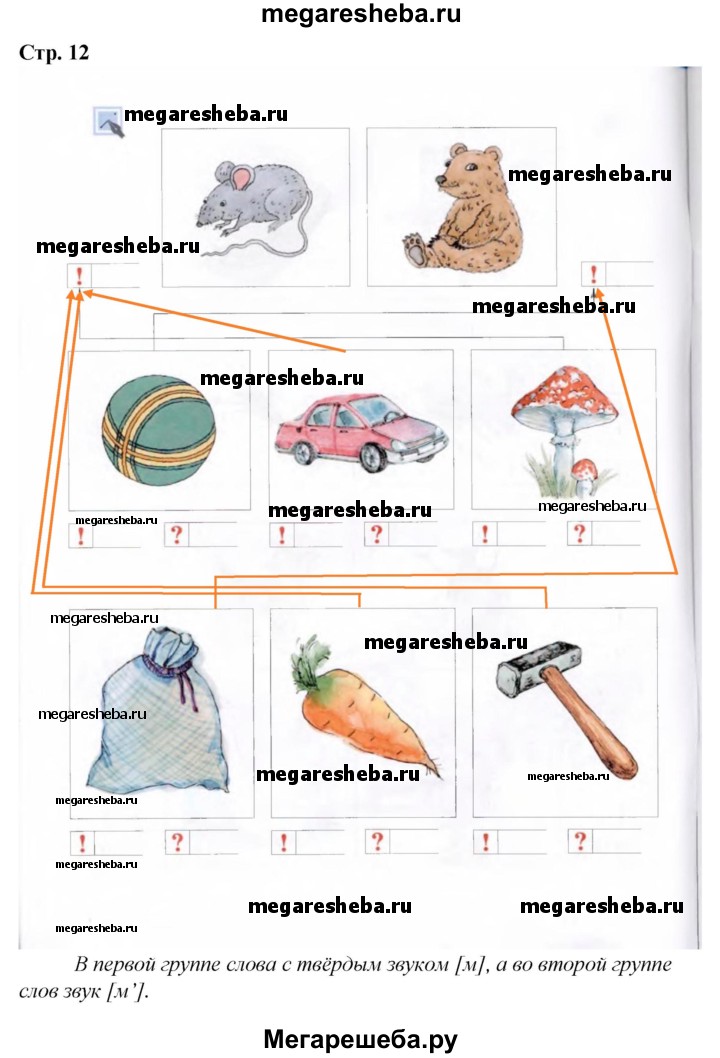 megaresheba.ru

Стр. 12

!

!

!
?
!
?
!
?

!
?
!
?
!
?

В первой группе слова с твёрдым звуком [м], а во второй группе слов звук [м'].

Мегарешеба.ру

megaresheba.ru